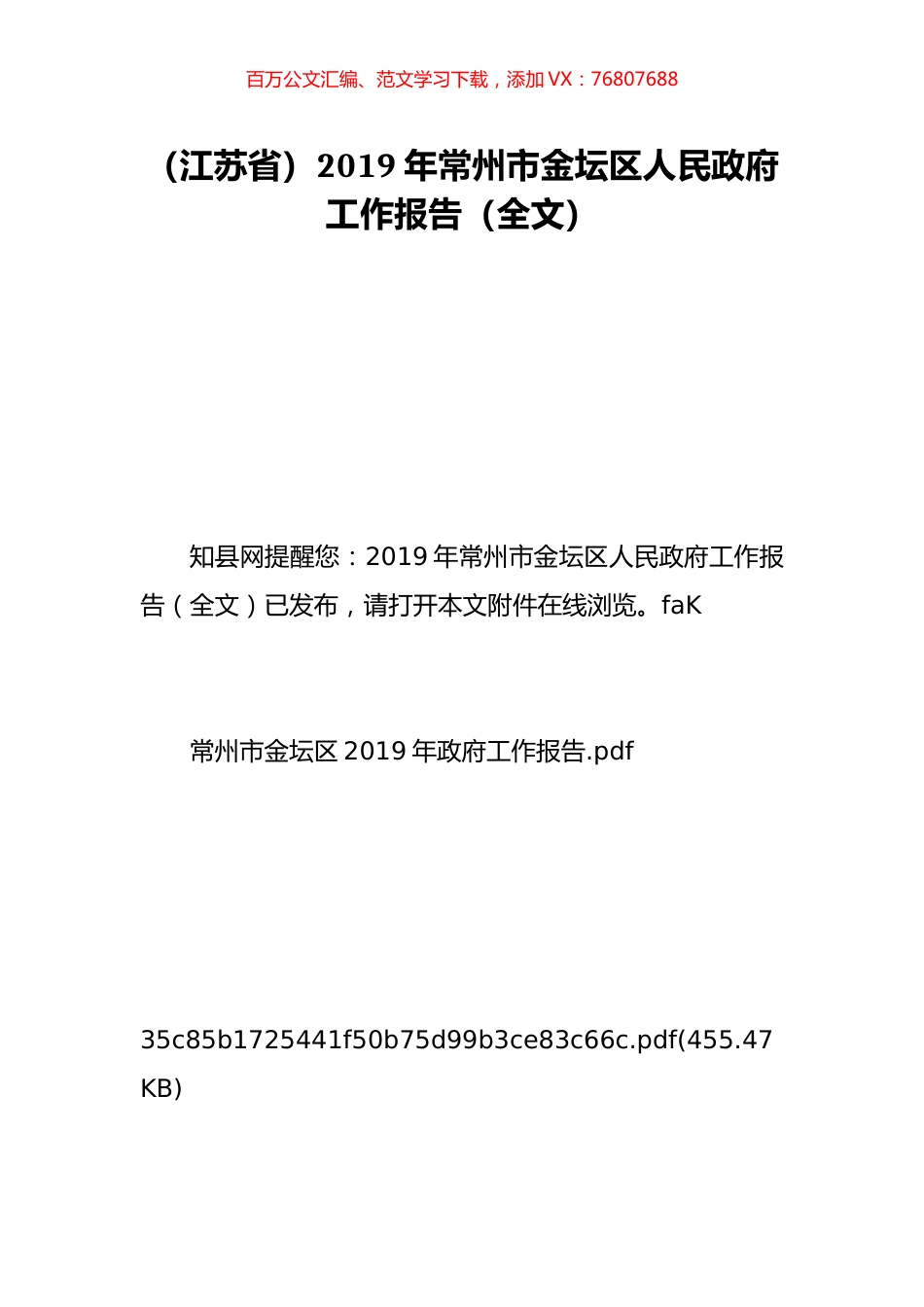 百万公文汇编、范文学习下载，添加 VX：76807688

（江苏省）2019 年常州市金坛区人民政府工作报告（全文）

知县网提醒您：2019 年常州市金坛区人民政府工作报告（全文）已发布，请打开本文附件在线浏览。faK

常州市金坛区 2019 年政府工作报告.pdf

35c85b1725441f50b75d99b3ce83c66c.pdf(455.47 KB)